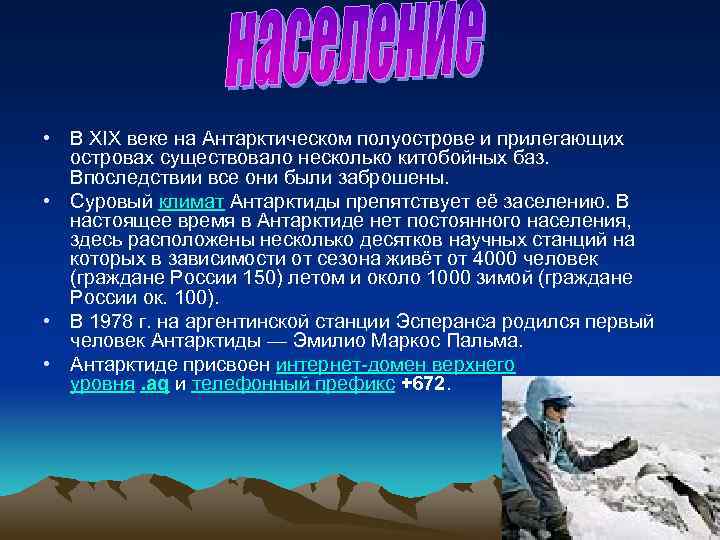 население

• В XIX веке на Антарктическом полуострове и прилегающих островах существовало несколько китобойных баз. Впоследствии все они были заброшены.

• Суровый климат Антарктиды препятствует её заселению. В настоящее время в Антарктиде нет постоянного населения, здесь расположены несколько десятков научных станций на которых в зависимости от сезона живёт от 4000 человек (граждане России 150) летом и около 1000 зимой (граждане России ок. 100).

• В 1978 г. на аргентинской станции Эсперанса родился первый человек Антарктиды — Эмилио Маркос Пальма.

• Антарктиде присвоен интернет-домен верхнего уровня .aq и телефонный префикс +672.